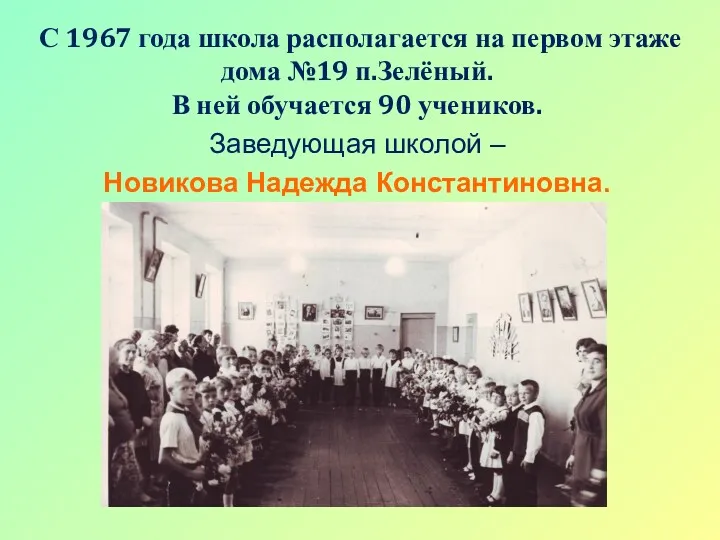 С 1967 года школа располагается на первом этаже дома №19 п.Зелёный.
В ней обучается 90 учеников.

Заведующая школой –
Новикова Надежда Константиновна.